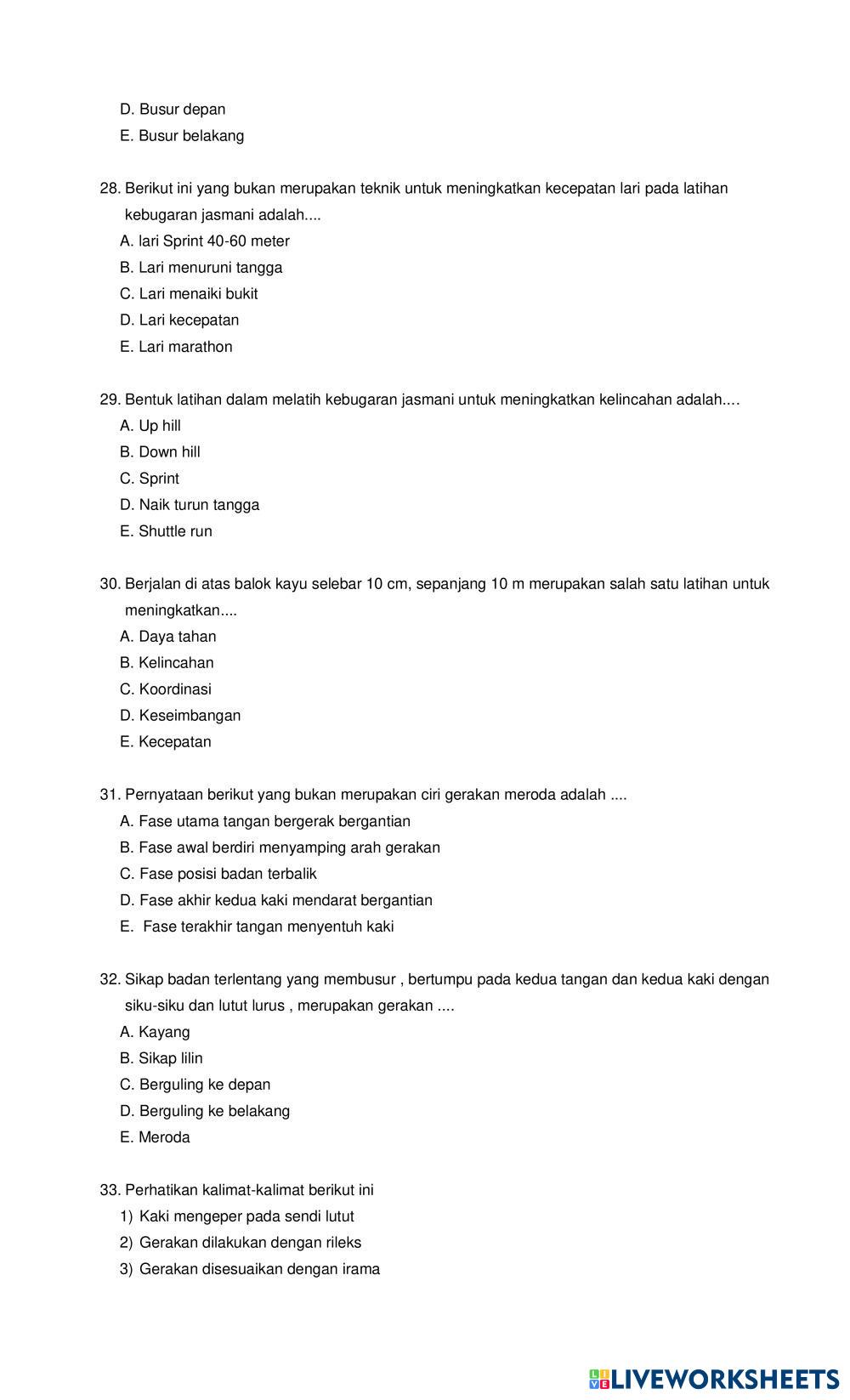 D. Busur depan
E. Busur belakang

28. Berikut ini yang bukan merupakan teknik untuk meningkatkan kecepatan lari pada latihan kebugaran jasmani adalah....
A. lari Sprint 40-60 meter
B. Lari menuruni tangga
C. Lari menaiki bukit
D. Lari kecepatan
E. Lari marathon

29. Bentuk latihan dalam melatih kebugaran jasmani untuk meningkatkan kelincahan adalah....
A. Up hill
B. Down hill
C. Sprint
D. Naik turun tangga
E. Shuttle run

30. Berjalan di atas balok kayu selebar 10 cm, sepanjang 10 m merupakan salah satu latihan untuk meningkatkan....
A. Daya tahan
B. Kelincahan
C. Koordinasi
D. Keseimbangan
E. Kecepatan

31. Pernyataan berikut yang bukan merupakan ciri gerakan meroda adalah ....
A. Fase utama tangan bergerak bergantian
B. Fase awal berdiri menyamping arah gerakan
C. Fase posisi badan terbalik
D. Fase akhir kedua kaki mendarat bergantian
E. Fase terakhir tangan menyentuh kaki

32. Sikap badan terlentang yang membusur , bertumpu pada kedua tangan dan kedua kaki dengan siku-siku dan lutut lurus , merupakan gerakan ....
A. Kayang
B. Sikap lilin
C. Berguling ke depan
D. Berguling ke belakang
E. Meroda

33. Perhatikan kalimat-kalimat berikut ini
1) Kaki mengeper pada sendi lutut
2) Gerakan dilakukan dengan rileks
3) Gerakan disesuaikan dengan irama

LIVEWORKSHEETS